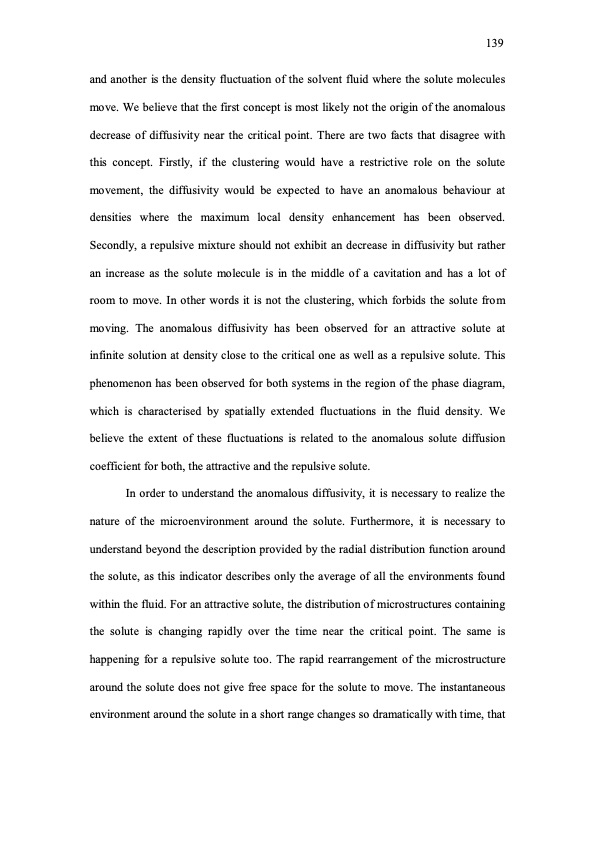 139

and another is the density fluctuation of the solvent fluid where the solute molecules move. We believe that the first concept is most likely not the origin of the anomalous decrease of diffusivity near the critical point. There are two facts that disagree with this concept. Firstly, if the clustering would have a restrictive role on the solute movement, the diffusivity would be expected to have an anomalous behaviour at densities where the maximum local density enhancement has been observed. Secondly, a repulsive mixture should not exhibit an decrease in diffusivity but rather an increase as the solute molecule is in the middle of a cavitation and has a lot of room to move. In other words it is not the clustering, which forbids the solute from moving. The anomalous diffusivity has been observed for an attractive solute at infinite solution at density close to the critical one as well as a repulsive solute. This phenomenon has been observed for both systems in the region of the phase diagram, which is characterised by spatially extended fluctuations in the fluid density. We believe the extent of these fluctuations is related to the anomalous solute diffusion coefficient for both, the attractive and the repulsive solute.

In order to understand the anomalous diffusivity, it is necessary to realize the nature of the microenvironment around the solute. Furthermore, it is necessary to understand beyond the description provided by the radial distribution function around the solute, as this indicator describes only the average of all the environments found within the fluid. For an attractive solute, the distribution of microstructures containing the solute is changing rapidly over the time near the critical point. The same is happening for a repulsive solute too. The rapid rearrangement of the microstructure around the solute does not give free space for the solute to move. The instantaneous environment around the solute in a short range changes so dramatically with time, that